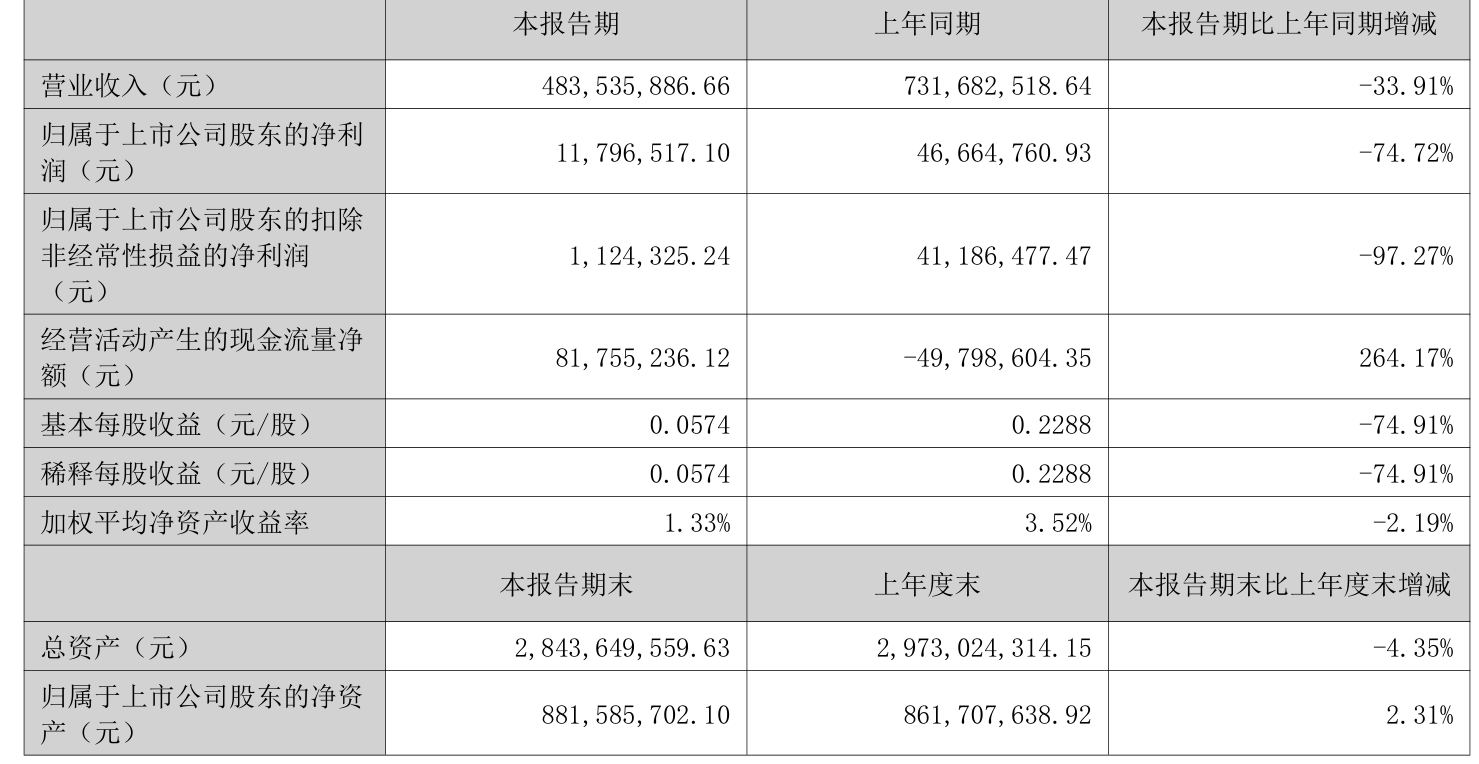 |  | 本报告期 | 上年同期 | 本报告期比上年同期增减 |
|---|---|---|---|
| 营业收入（元） | 483,535,886.66 | 731,682,518.64 | -33.91% |
| 归属于上市公司股东的净利润（元） | 11,796,517.10 | 46,664,760.93 | -74.72% |
| 归属于上市公司股东的扣除非经常性损益的净利润（元） | 1,124,325.24 | 41,186,477.47 | -97.27% |
| 经营活动产生的现金流量净额（元） | 81,755,236.12 | -49,798,604.35 | 264.17% |
| 基本每股收益（元/股） | 0.0574 | 0.2288 | -74.91% |
| 稀释每股收益（元/股） | 0.0574 | 0.2288 | -74.91% |
| 加权平均净资产收益率 | 1.33% | 3.52% | -2.19% |
|  | 本报告期末 | 上年度末 | 本报告期末比上年度末增减 |
| 总资产（元） | 2,843,649,559.63 | 2,973,024,314.15 | -4.35% |
| 归属于上市公司股东的净资产（元） | 881,585,702.10 | 861,707,638.92 | 2.31% |